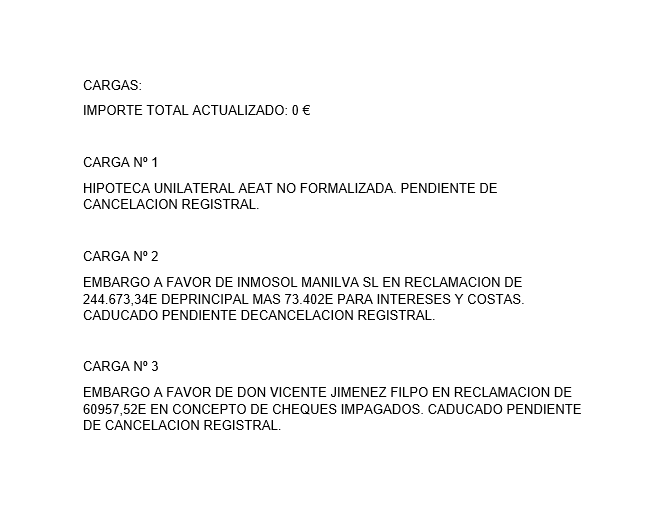 CARGAS:

IMPORTE TOTAL ACTUALIZADO: 0 €

CARGA Nº 1

HIPOTECA UNILATERAL AEAT NO FORMALIZADA. PENDIENTE DE CANCELACION REGISTRAL.

CARGA Nº 2

EMBARGO A FAVOR DE INMOSOL MANILVA SL EN RECLAMACION DE 244.673,34E DEPRINCIPAL MAS 73.402E PARA INTERESES Y COSTAS. CADUCADO PENDIENTE DECANCELACION REGISTRAL.

CARGA Nº 3

EMBARGO A FAVOR DE DON VICENTE JIMENEZ FILPO EN RECLAMACION DE 60957,52E EN CONCEPTO DE CHEQUES IMPAGADOS. CADUCADO PENDIENTE DE CANCELACION REGISTRAL.